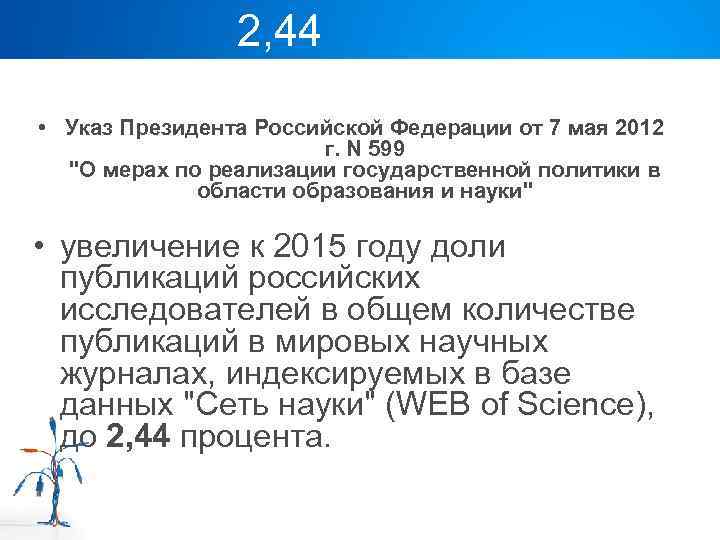 2,44

• Указ Президента Российской Федерации от 7 мая 2012 г. N 599
"О мерах по реализации государственной политики в области образования и науки"

• увеличение к 2015 году доли публикаций российских исследователей в общем количестве публикаций в мировых научных журналах, индексируемых в базе данных "Сеть науки" (WEB of Science), до 2,44 процента.